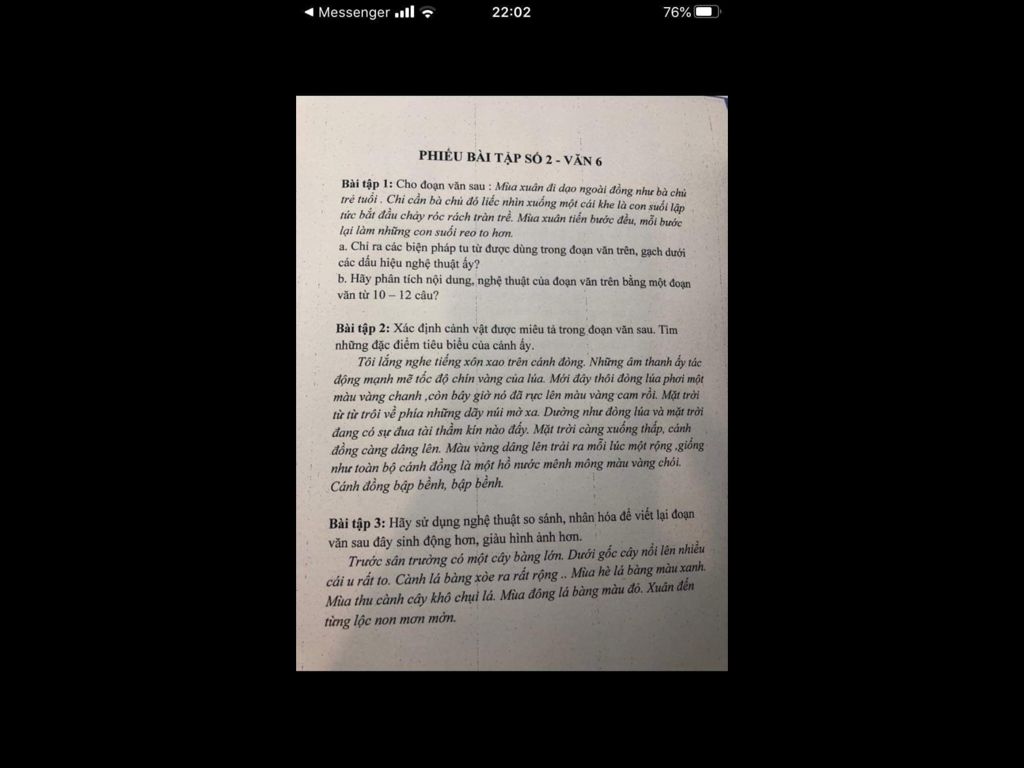 ◀ Messenger 22:02 76%

PHIẾU BÀI TẬP SỐ 2 - VĂN 6

Bài tập 1: Cho đoạn văn sau : Mùa xuân đi dạo ngoài đồng như bà chủ trẻ tuổi . Chỉ cần bà chủ đó liếc nhìn xuống một cái khe là con suối lập tức bắt đầu chảy róc rách tràn trề. Mùa xuân tiến bước đều, mỗi bước lại làm những con suối reo to hơn.
a. Chỉ ra các biện pháp tu từ được dùng trong đoạn văn trên, gạch dưới các dấu hiệu nghệ thuật ấy?
b. Hãy phân tích nội dung, nghệ thuật của đoạn văn trên bằng một đoạn văn từ 10 – 12 câu?

Bài tập 2: Xác định cảnh vật được miêu tả trong đoạn văn sau. Tìm những đặc điểm tiêu biểu của cảnh ấy.
Tôi lắng nghe tiếng xôn xao trên cánh đồng. Những âm thanh ấy tác động mạnh mẽ tốc độ chín vàng của lúa. Mới đây thôi đồng lúa phơi một màu vàng chanh ,còn bây giờ nó đã rực lên màu vàng cam rồi. Mặt trời từ từ trôi về phía những dãy núi mờ xa. Dường như đồng lúa và mặt trời đang có sự đua tài thầm kín nào đấy. Mặt trời càng xuống thấp, cánh đồng càng dâng lên. Màu vàng dâng lên trải ra mỗi lúc một rộng ,giống như toàn bộ cánh đồng là một hồ nước mênh mông màu vàng chói. Cánh đồng bập bềnh, bập bềnh.

Bài tập 3: Hãy sử dụng nghệ thuật so sánh, nhân hóa để viết lại đoạn văn sau đây sinh động hơn, giàu hình ảnh hơn.
Trước sân trường có một cây bàng lớn. Dưới gốc cây nổi lên nhiều cái u rất to. Cành lá bàng xòe ra rất rộng .. Mùa hè lá bàng màu xanh. Mùa thu cành cây khô chụi lá. Mùa đông lá bàng màu đỏ. Xuân đến từng lộc non mơn mởn.